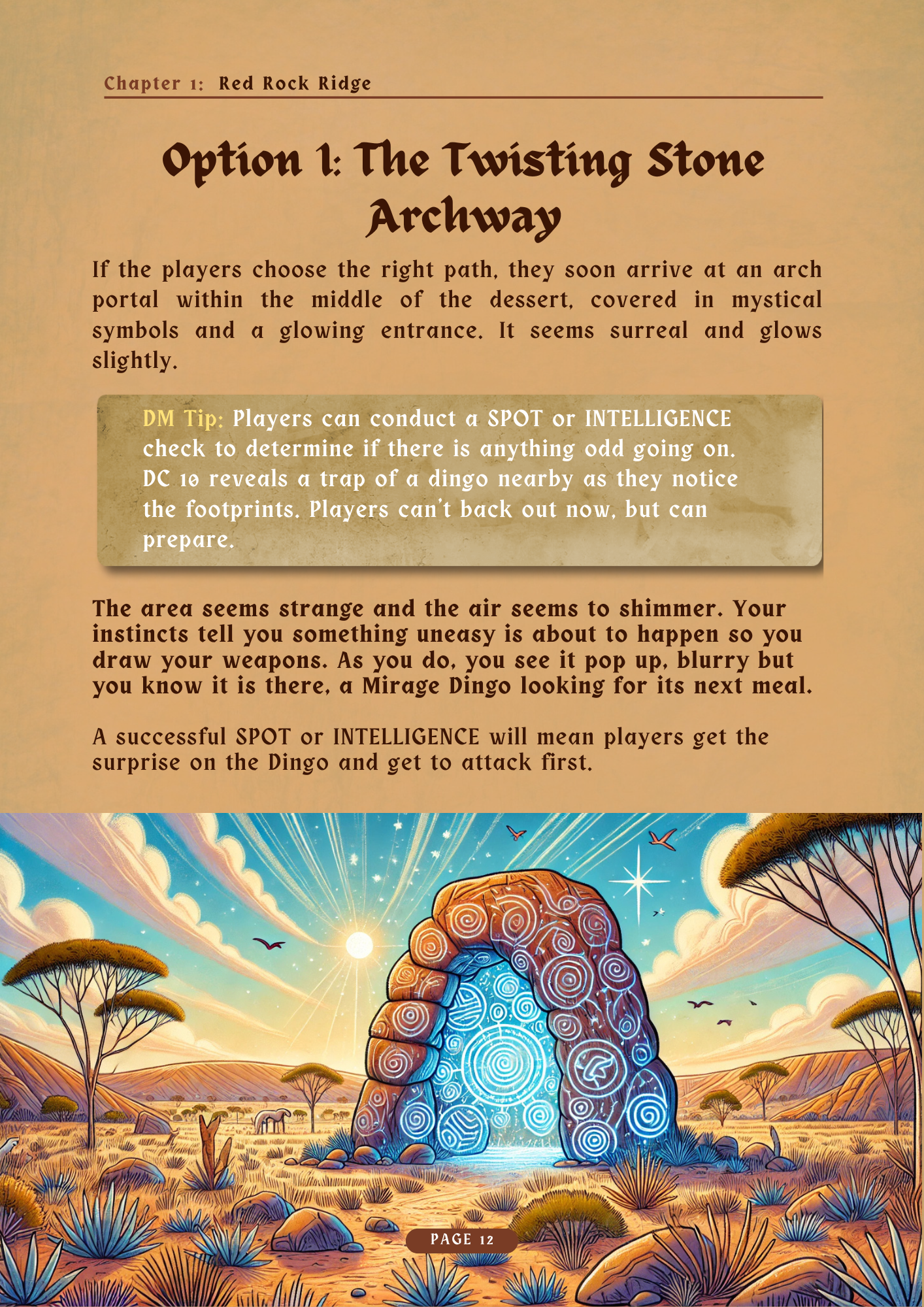 Chapter 1: Red Rock Ridge

Option 1: The Twisting Stone Archway

If the players choose the right path, they soon arrive at an arch portal within the middle of the dessert, covered in mystical symbols and a glowing entrance. It seems surreal and glows slightly.

DM Tip: Players can conduct a SPOT or INTELLIGENCE check to determine if there is anything odd going on. DC 10 reveals a trap of a dingo nearby as they notice the footprints. Players can't back out now, but can prepare.

The area seems strange and the air seems to shimmer. Your instincts tell you something uneasy is about to happen so you draw your weapons. As you do, you see it pop up, blurry but you know it is there, a Mirage Dingo looking for its next meal.

A successful SPOT or INTELLIGENCE will mean players get the surprise on the Dingo and get to attack first.

PAGE 12